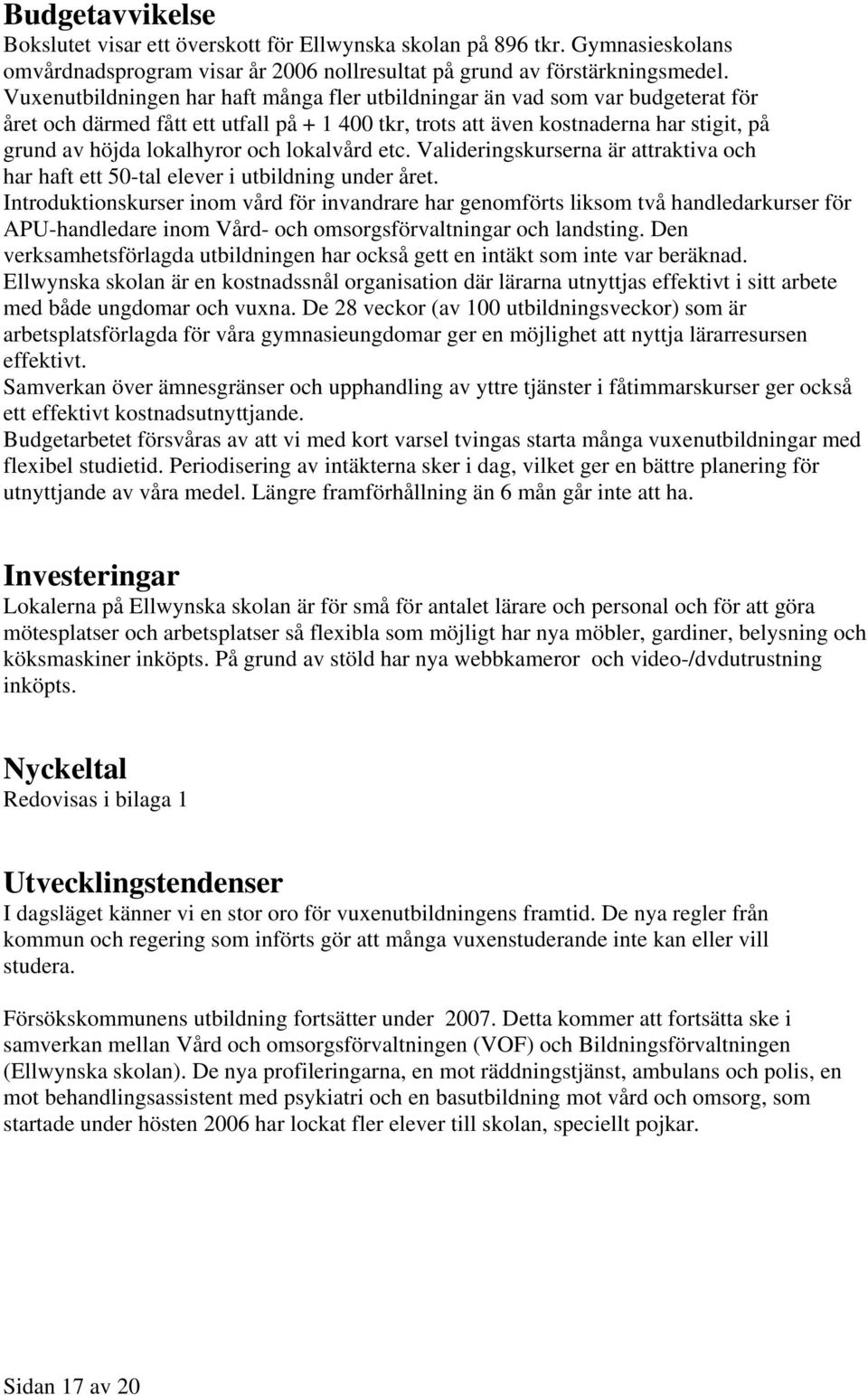 Budgetavvikelse
Bokslutet visar ett överskott för Ellwynska skolan på 896 tkr. Gymnasieskolans omvårdnadsprogram visar år 2006 nollresultat på grund av förstärkningsmedel. Vuxenutbildningen har haft många fler utbildningar än vad som var budgeterat för året och därmed fått ett utfall på + 1 400 tkr, trots att även kostnaderna har stigit, på grund av höjda lokalhyror och lokalvård etc. Valideringskurserna är attraktiva och har haft ett 50-tal elever i utbildning under året.
Introduktionskurser inom vård för invandrare har genomförts liksom två handledarkurser för APU-handledare inom Vård- och omsorgsförvaltningar och landsting. Den verksamhetsförlagda utbildningen har också gett en intäkt som inte var beräknad.
Ellwynska skolan är en kostnadssnål organisation där lärarna utnyttjas effektivt i sitt arbete med både ungdomar och vuxna. De 28 veckor (av 100 utbildningsveckor) som är arbetsplatsförlagda för våra gymnasieungdomar ger en möjlighet att nyttja lärarresursen effektivt.
Samverkan över ämnesgränser och upphandling av yttre tjänster i fåtimmarskurser ger också ett effektivt kostnadsutnyttjande.
Budgetarbetet försvåras av att vi med kort varsel tvingas starta många vuxenutbildningar med flexibel studietid. Periodisering av intäkterna sker i dag, vilket ger en bättre planering för utnyttjande av våra medel. Längre framförhållning än 6 mån går inte att ha.

Investeringar
Lokalerna på Ellwynska skolan är för små för antalet lärare och personal och för att göra mötesplatser och arbetsplatser så flexibla som möjligt har nya möbler, gardiner, belysning och köksmaskiner inköpts. På grund av stöld har nya webbkameror och video-/dvdutrustning inköpts.

Nyckeltal
Redovisas i bilaga 1

Utvecklingstendenser
I dagsläget känner vi en stor oro för vuxenutbildningens framtid. De nya regler från kommun och regering som införts gör att många vuxenstuderande inte kan eller vill studera.

Försökskommunens utbildning fortsätter under 2007. Detta kommer att fortsätta ske i samverkan mellan Vård och omsorgsförvaltningen (VOF) och Bildningsförvaltningen (Ellwynska skolan). De nya profileringarna, en mot räddningstjänst, ambulans och polis, en mot behandlingsassistent med psykiatri och en basutbildning mot vård och omsorg, som startade under hösten 2006 har lockat fler elever till skolan, speciellt pojkar.

Sidan 17 av 20